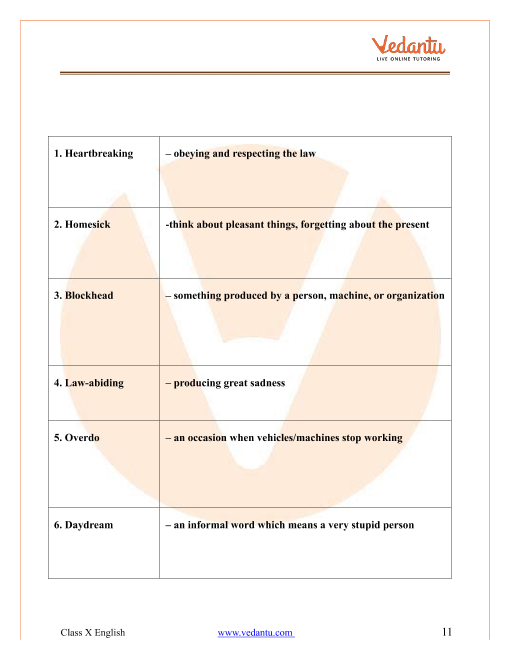 Vedantu
LIVE ONLINE TUTORING

| 1. Heartbreaking | – obeying and respecting the law |
|---|---|
| 2. Homesick | -think about pleasant things, forgetting about the present |
| 3. Blockhead | – something produced by a person, machine, or organization |
| 4. Law-abiding | – producing great sadness |
| 5. Overdo | – an occasion when vehicles/machines stop working |
| 6. Daydream | – an informal word which means a very stupid person |

Class X English www.vedantu.com 11